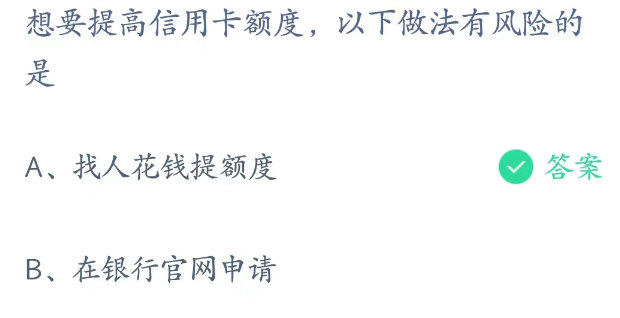 想要提高信用卡额度，以下做法有风险的是

A、找人花钱提额度

答案

B、在银行官网申请